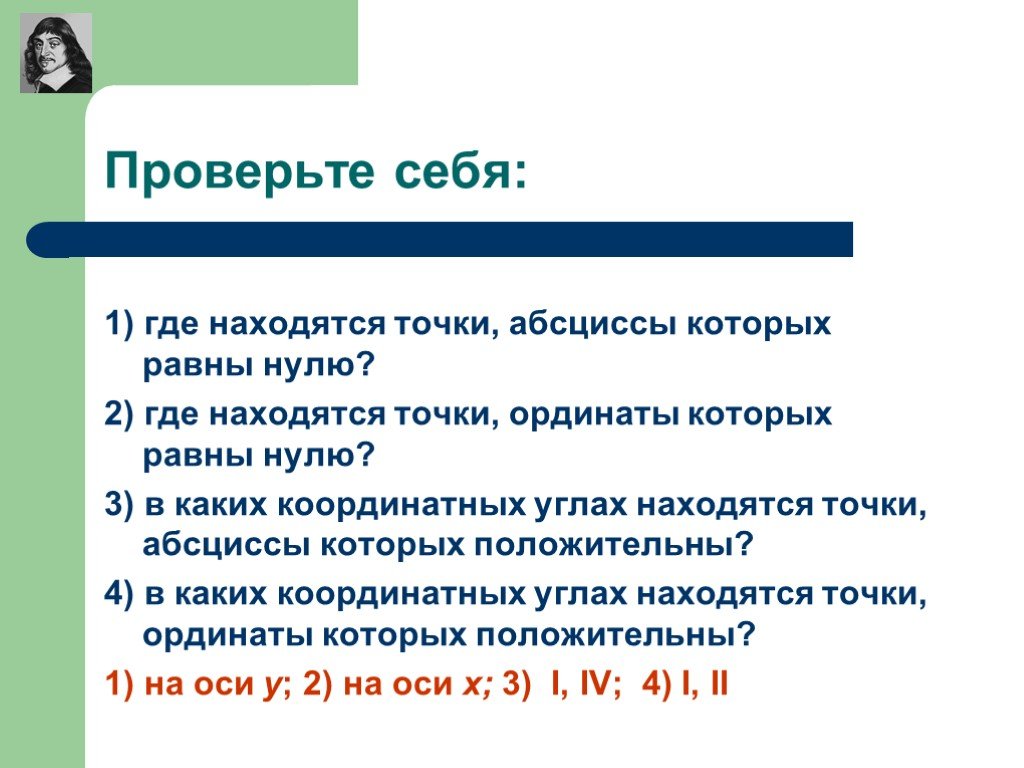 Проверьте себя:

1) где находятся точки, абсциссы которых равны нулю?

2) где находятся точки, ординаты которых равны нулю?

3) в каких координатных углах находятся точки, абсциссы которых положительны?

4) в каких координатных углах находятся точки, ординаты которых положительны?

1) на оси $y$; 2) на оси $x$; 3) I, IV; 4) I, II